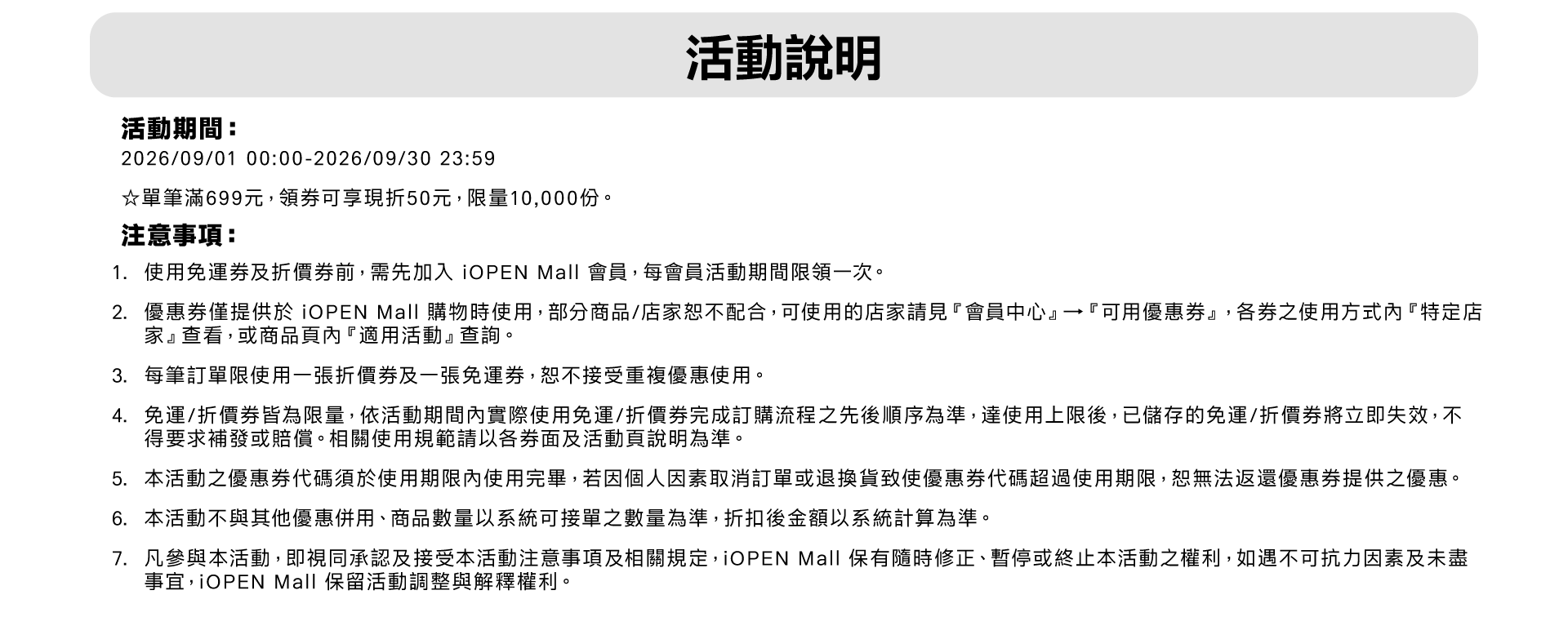 活動說明

活動期間：
2026/09/01 00:00-2026/09/30 23:59

☆單筆滿699元，領券可享現折50元，限量10,000份。

注意事項：

1. 使用免運券及折價券前，需先加入 iOPEN Mall 會員，每會員活動期間限領一次。

2. 優惠券僅提供於 iOPEN Mall 購物時使用，部分商品/店家恕不配合，可使用的店家請見『會員中心』→『可用優惠券』，各券之使用方式內『特定店家』查看，或商品頁內『適用活動』查詢。

3. 每筆訂單限使用一張折價券及一張免運券，恕不接受重複優惠使用。

4. 免運/折價券皆為限量，依活動期間內實際使用免運/折價券完成訂購流程之先後順序為準，達使用上限後，已儲存的免運/折價券將立即失效，不得要求補發或賠償。相關使用規範請以各券面及活動頁說明為準。

5. 本活動之優惠券代碼須於使用期限內使用完畢，若因個人因素取消訂單或退換貨致使優惠券代碼超過使用期限，恕無法返還優惠券提供之優惠。

6. 本活動不與其他優惠併用、商品數量以系統可接單之數量為準，折扣後金額以系統計算為準。

7. 凡參與本活動，即視同承認及接受本活動注意事項及相關規定，iOPEN Mall 保有隨時修正、暫停或終止本活動之權利，如遇不可抗力因素及未盡事宜，iOPEN Mall 保留活動調整與解釋權利。